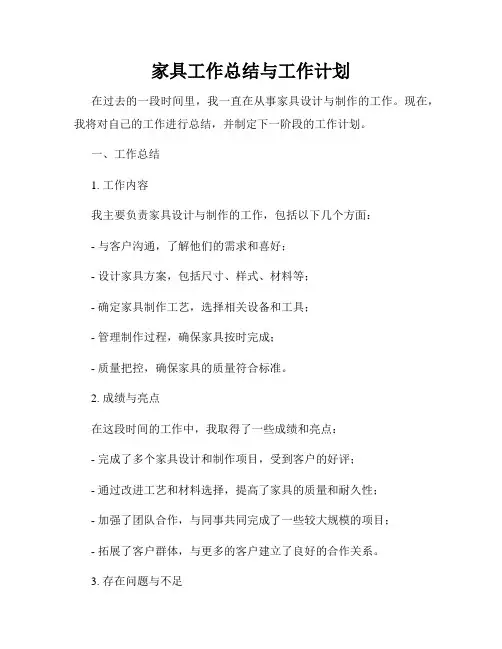 家具工作总结与工作计划

在过去的一段时间里，我一直在从事家具设计与制作的工作。现在，我将对自己的工作进行总结，并制定下一阶段的工作计划。

一、工作总结

1. 工作内容

我主要负责家具设计与制作的工作，包括以下几个方面：

- 与客户沟通，了解他们的需求和喜好；

- 设计家具方案，包括尺寸、样式、材料等；

- 确定家具制作工艺，选择相关设备和工具；

- 管理制作过程，确保家具按时完成；

- 质量把控，确保家具的质量符合标准。

2. 成绩与亮点

在这段时间的工作中，我取得了一些成绩和亮点：

- 完成了多个家具设计和制作项目，受到客户的好评；

- 通过改进工艺和材料选择，提高了家具的质量和耐久性；

- 加强了团队合作，与同事共同完成了一些较大规模的项目；

- 拓展了客户群体，与更多的客户建立了良好的合作关系。

3. 存在问题与不足